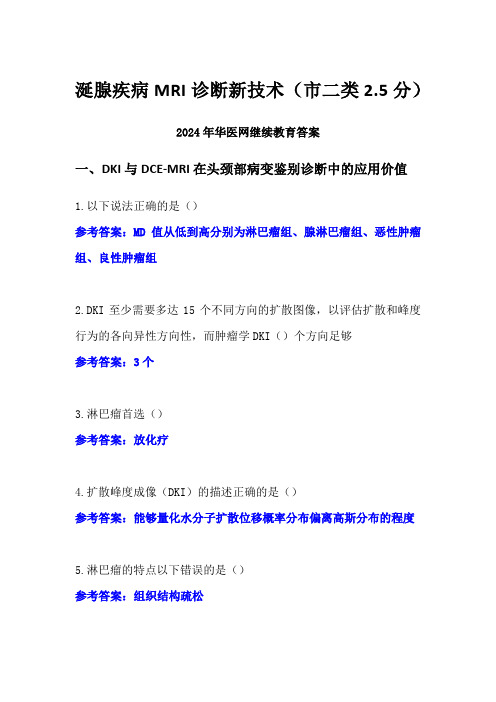 涎腺疾病 MRI 诊断新技术（市二类 2.5 分）

2024 年华医网继续教育答案

一、DKI 与 DCE-MRI 在头颈部病变鉴别诊断中的应用价值

1.以下说法正确的是（）

参考答案：MD 值从低到高分别为淋巴瘤组、腺淋巴瘤组、恶性肿瘤组、良性肿瘤组

2.DKI 至少需要多达 15 个不同方向的扩散图像，以评估扩散和峰度行为的各向异性方向性，而肿瘤学 DKI（）个方向足够

参考答案：3 个

3.淋巴瘤首选（）

参考答案：放化疗

4.扩散峰度成像（DKI）的描述正确的是（）

参考答案：能够量化水分子扩散位移概率分布偏离高斯分布的程度

5.淋巴瘤的特点以下错误的是（）

参考答案：组织结构疏松